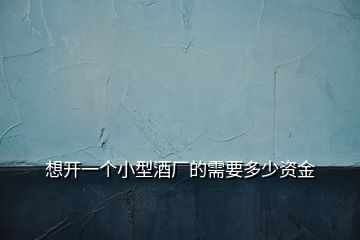 想开一个小型酒厂的需要多少资金